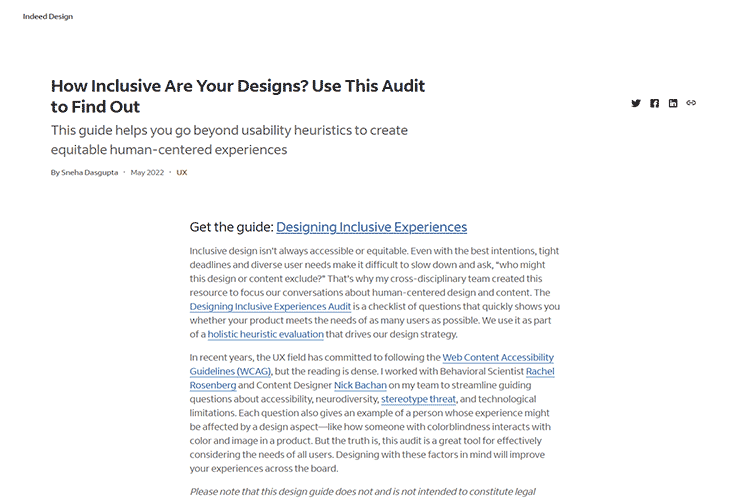 Indeed Design

How Inclusive Are Your Designs? Use This Audit to Find Out

This guide helps you go beyond usability heuristics to create equitable human-centered experiences

By Sneha Dasgupta • May 2022 • UX

Get the guide: Designing Inclusive Experiences

Inclusive design isn't always accessible or equitable. Even with the best intentions, tight deadlines and diverse user needs make it difficult to slow down and ask, "who might this design or content exclude?" That's why my cross-disciplinary team created this resource to focus our conversations about human-centered design and content. The Designing Inclusive Experiences Audit is a checklist of questions that quickly shows you whether your product meets the needs of as many users as possible. We use it as part of a holistic heuristic evaluation that drives our design strategy.

In recent years, the UX field has committed to following the Web Content Accessibility Guidelines (WCAG), but the reading is dense. I worked with Behavioral Scientist Rachel Rosenberg and Content Designer Nick Bachan on my team to streamline guiding questions about accessibility, neurodiversity, stereotype threat, and technological limitations. Each question also gives an example of a person whose experience might be affected by a design aspect—like how someone with colorblindness interacts with color and image in a product. But the truth is, this audit is a great tool for effectively considering the needs of all users. Designing with these factors in mind will improve your experiences across the board.

Please note that this design guide does not and is not intended to constitute legal